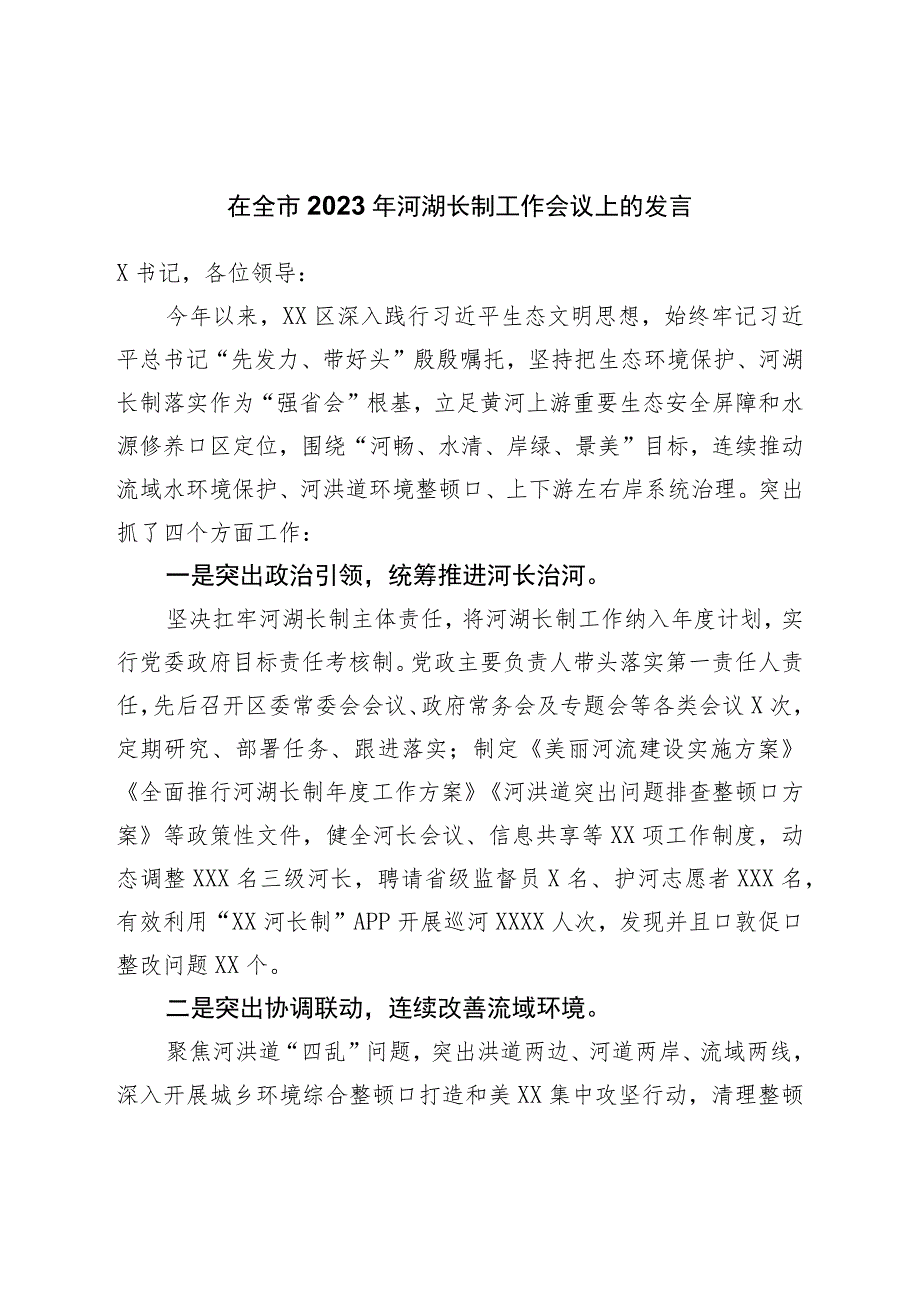 在全市2023年河湖长制工作会议上的发言

X书记，各位领导：

今年以来，XX区深入践行习近平生态文明思想，始终牢记习近平总书记“先发力、带好头”殷殷嘱托，坚持把生态环境保护、河湖长制落实作为“强省会”根基，立足黄河上游重要生态安全屏障和水源修养口区定位，围绕“河畅、水清、岸绿、景美”目标，连续推动流域水环境保护、河洪道环境整顿口、上下游左右岸系统治理。突出抓了四个方面工作：

一是突出政治引领，统筹推进河长治河。

坚决扛牢河湖长制主体责任，将河湖长制工作纳入年度计划，实行党委政府目标责任考核制。党政主要负责人带头落实第一责任人责任，先后召开区委常委会会议、政府常务会及专题会等各类会议X次，定期研究、部署任务、跟进落实；制定《美丽河流建设实施方案》《全面推行河湖长制年度工作方案》《河洪道突出问题排查整顿口方案》等政策性文件，健全河长会议、信息共享等XX项工作制度，动态调整XXX名三级河长，聘请省级监督员X名、护河志愿者XXX名，有效利用“XX河长制”APP开展巡河XXXX人次，发现并且口敦促口整改问题XX个。

二是突出协调联动，连续改善流域环境。

聚焦河洪道“四乱”问题，突出洪道两边、河道两岸、流域两线，深入开展城乡环境综合整顿口打造和美XX集中攻坚行动，清理整顿